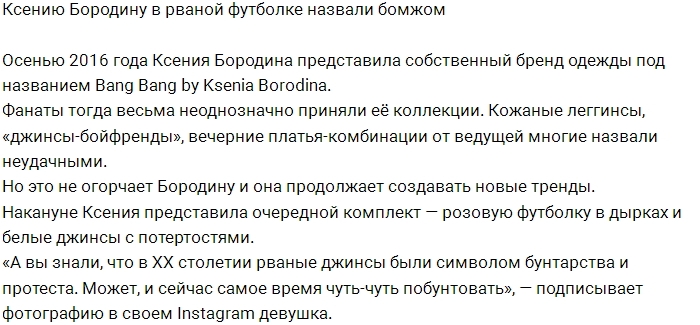 Ксению Бородину в рваной футболке назвали бомжом

Осенью 2016 года Ксения Бородина представила собственный бренд одежды под названием Bang Bang by Ksenia Borodina.
Фанаты тогда весьма неоднозначно приняли её коллекции. Кожаные леггинсы, «джинсы-бойфренды», вечерние платья-комбинации от ведущей многие назвали неудачными.
Но это не огорчает Бородину и она продолжает создавать новые тренды.
Накануне Ксения представила очередной комплект — розовую футболку в дырках и белые джинсы с потертостями.
«А вы знали, что в XX столетии рваные джинсы были символом бунтарства и протеста. Может, и сейчас самое время чуть-чуть побунтовать», — подписывает фотографию в своем Instagram девушка.